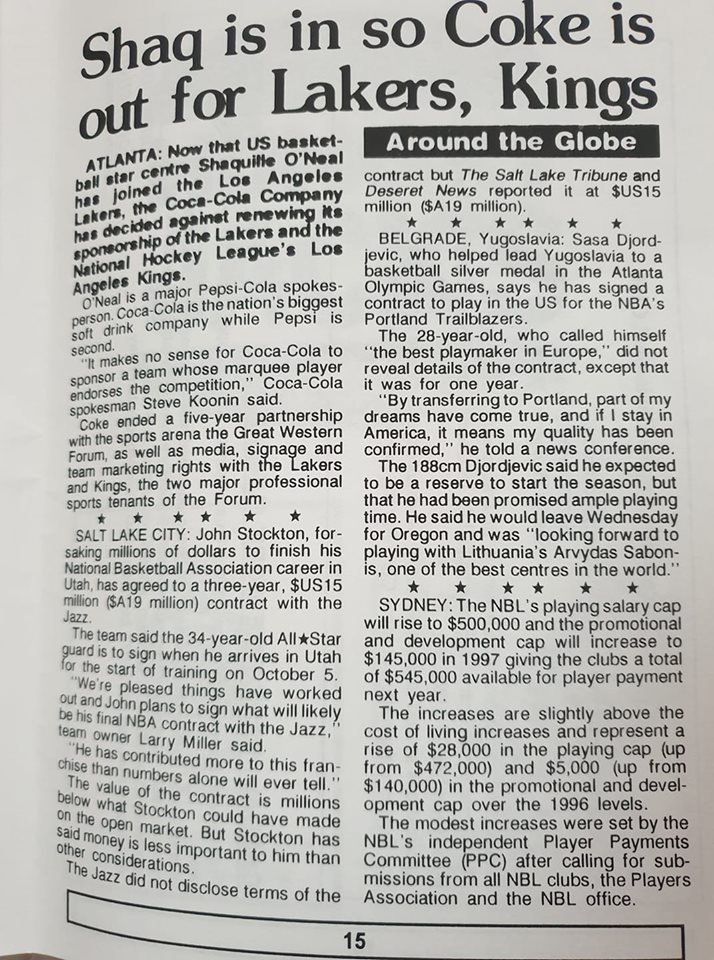 Shaq is in so Coke is out for Lakers, Kings

ATLANTA: Now that US basketball star centre Shaquille O'Neal has joined the Los Angeles Lakers, the Coca-Cola Company has decided against renewing its sponsorship of the Lakers and the National Hockey League's Los Angeles Kings.

O'Neal is a major Pepsi-Cola spokesperson. Coca-Cola is the nation's biggest soft drink company while Pepsi is second.

"It makes no sense for Coca-Cola to sponsor a team whose marquee player endorses the competition," Coca-Cola spokesman Steve Koonin said.

Coke ended a five-year partnership with the sports arena the Great Western Forum, as well as media, signage and team marketing rights with the Lakers and Kings, the two major professional sports tenants of the Forum.

★ ★ ★ ★ ★ ★

SALT LAKE CITY: John Stockton, forsaking millions of dollars to finish his National Basketball Association career in Utah, has agreed to a three-year, $US15 million ($A19 million) contract with the Jazz.

The team said the 34-year-old All★Star guard is to sign when he arrives in Utah for the start of training on October 5.

"We're pleased things have worked out and John plans to sign what will likely be his final NBA contract with the Jazz," team owner Larry Miller said.

"He has contributed more to this franchise than numbers alone will ever tell."

The value of the contract is millions below what Stockton could have made on the open market. But Stockton has said money is less important to him than other considerations.

The Jazz did not disclose terms of the

Around the Globe

contract but The Salt Lake Tribune and Deseret News reported it at $US15 million ($A19 million).

★ ★ ★ ★ ★ ★

BELGRADE, Yugoslavia: Sasa Djordjevic, who helped lead Yugoslavia to a basketball silver medal in the Atlanta Olympic Games, says he has signed a contract to play in the US for the NBA's Portland Trailblazers.

The 28-year-old, who called himself "the best playmaker in Europe," did not reveal details of the contract, except that it was for one year.

"By transferring to Portland, part of my dreams have come true, and if I stay in America, it means my quality has been confirmed," he told a news conference.

The 188cm Djordjevic said he expected to be a reserve to start the season, but that he had been promised ample playing time. He said he would leave Wednesday for Oregon and was "looking forward to playing with Lithuania's Arvydas Sabonis, one of the best centres in the world."

★ ★ ★ ★ ★ ★

SYDNEY: The NBL's playing salary cap will rise to $500,000 and the promotional and development cap will increase to $145,000 in 1997 giving the clubs a total of $545,000 available for player payment next year.

The increases are slightly above the cost of living increases and represent a rise of $28,000 in the playing cap (up from $472,000) and $5,000 (up from $140,000) in the promotional and development cap over the 1996 levels.

The modest increases were set by the NBL's independent Player Payments Committee (PPC) after calling for submissions from all NBL clubs, the Players Association and the NBL office.

15